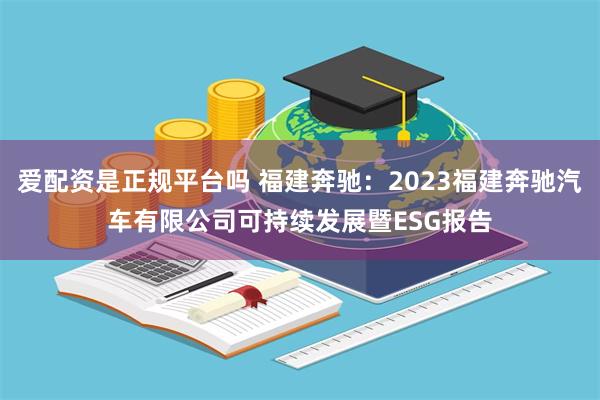 爱配资是正规平台吗 福建奔驰：2023福建奔驰汽车有限公司可持续发展暨ESG报告